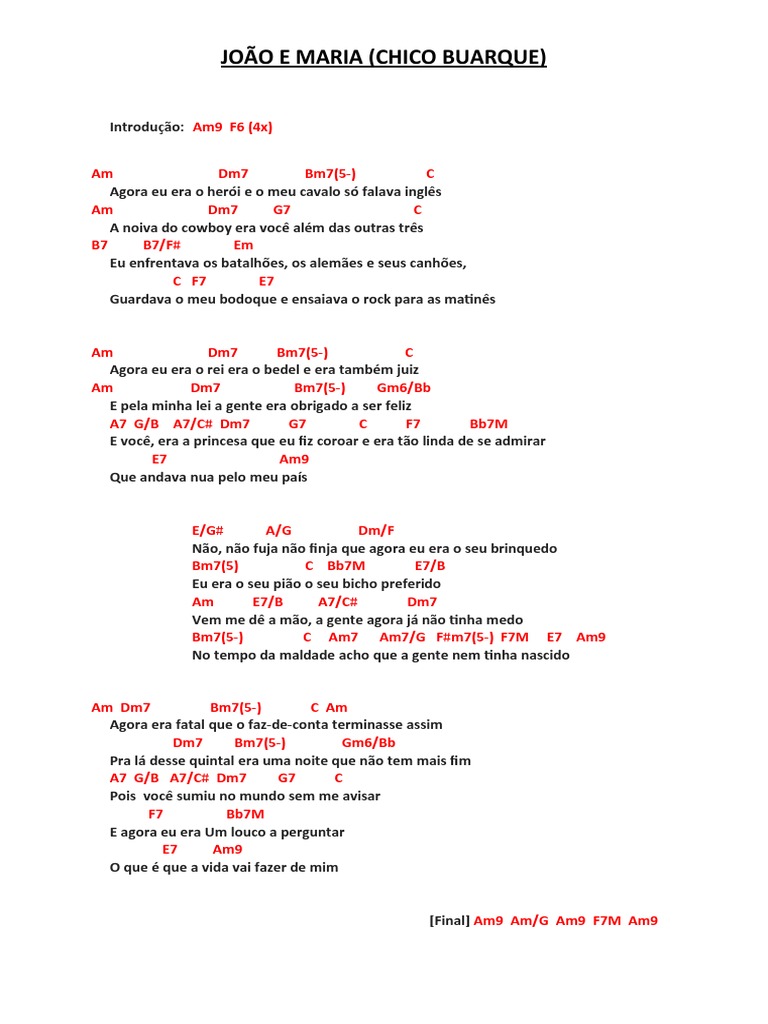 JOÃO E MARIA (CHICO BUARQUE)

Introdução: Am9 F6 (4x)

Am Dm7 Bm7(5-) C
Agora eu era o herói e o meu cavalo só falava inglês
Am Dm7 G7 C
A noiva do cowboy era você além das outras três
B7 B7/F# Em
Eu enfrentava os batalhões, os alemães e seus canhões,
C F7 E7
Guardava o meu bodoque e ensaiava o rock para as matinês

Am Dm7 Bm7(5-) C
Agora eu era o rei era o bedel e era também juiz
Am Dm7 Bm7(5-) Gm6/Bb
E pela minha lei a gente era obrigado a ser feliz
A7 G/B A7/C# Dm7 G7 C F7 Bb7M
E você, era a princesa que eu fiz coroar e era tão linda de se admirar
E7 Am9
Que andava nua pelo meu país

E/G# A/G Dm/F
Não, não fuja não finja que agora eu era o seu brinquedo
Bm7(5) C Bb7M E7/B
Eu era o seu pião o seu bicho preferido
Am E7/B A7/C# Dm7
Vem me dê a mão, a gente agora já não tinha medo
Bm7(5-) C Am7 Am7/G F#m7(5-) F7M E7 Am9
No tempo da maldade acho que a gente nem tinha nascido

Am Dm7 Bm7(5-) C Am
Agora era fatal que o faz-de-conta terminasse assim
Dm7 Bm7(5-) Gm6/Bb
Pra lá desse quintal era uma noite que não tem mais fim
A7 G/B A7/C# Dm7 G7 C
Pois você sumiu no mundo sem me avisar
F7 Bb7M
E agora eu era Um louco a perguntar
E7 Am9
O que é que a vida vai fazer de mim

[Final] Am9 Am/G Am9 F7M Am9